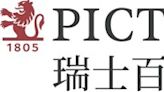 1805

PICT

瑞士百